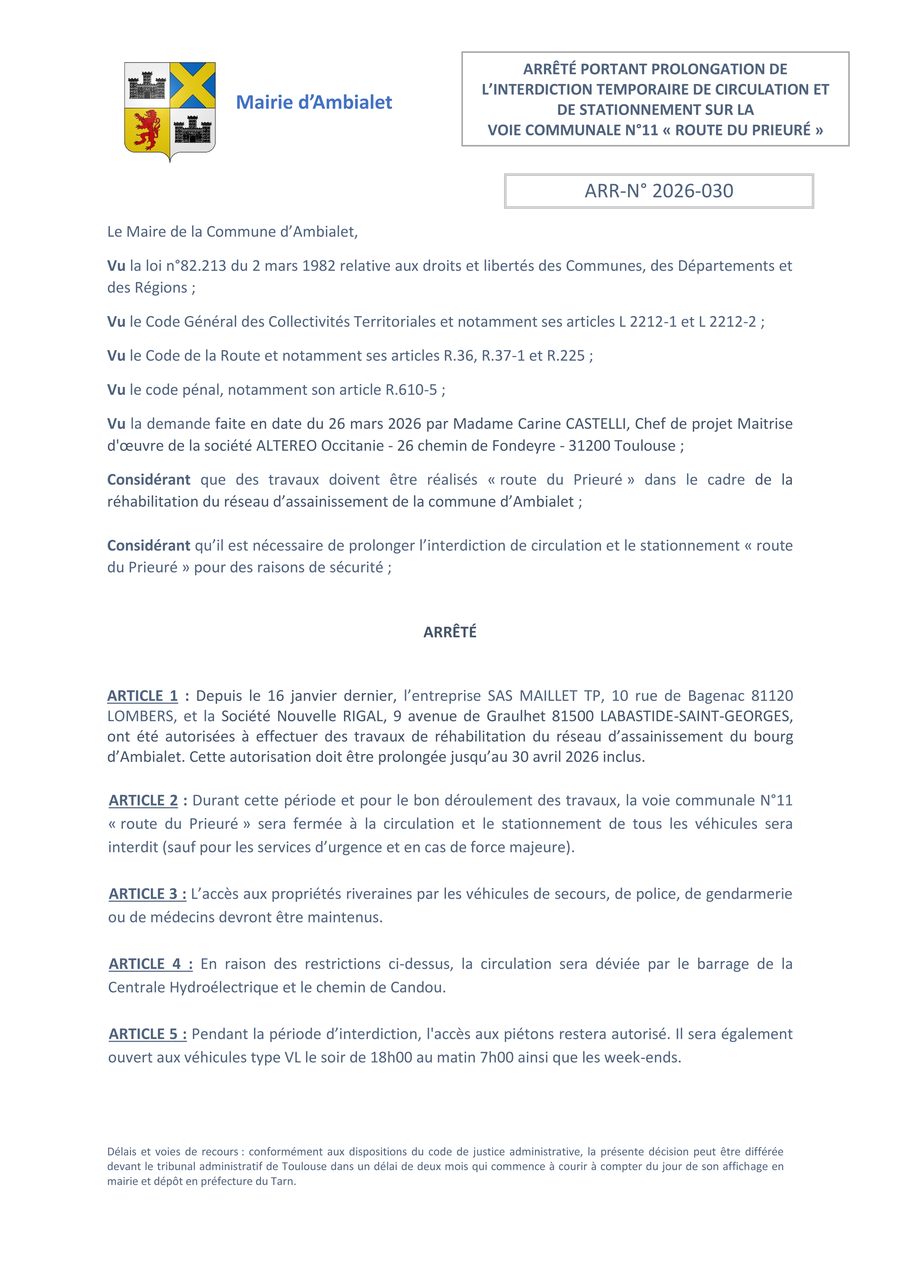 Mairie d'Ambialet

ARRÊTÉ PORTANT PROLONGATION DE L'INTERDICTION TEMPORAIRE DE CIRCULATION ET DE STATIONNEMENT SUR LA VOIE COMMUNALE N°11 « ROUTE DU PRIEURÉ »

ARR-N° 2026-030

Le Maire de la Commune d'Ambialet,

Vu la loi n°82.213 du 2 mars 1982 relative aux droits et libertés des Communes, des Départements et des Régions ;

Vu le Code Général des Collectivités Territoriales et notamment ses articles L 2212-1 et L 2212-2 ;

Vu le Code de la Route et notamment ses articles R.36, R.37-1 et R.225 ;

Vu le code pénal, notamment son article R.610-5 ;

Vu la demande faite en date du 26 mars 2026 par Madame Carine CASTELLI, Chef de projet Maitrise d'œuvre de la société ALTEREO Occitanie - 26 chemin de Fondeyre - 31200 Toulouse ;

Considérant que des travaux doivent être réalisés « route du Prieuré » dans le cadre de la réhabilitation du réseau d'assainissement de la commune d'Ambialet ;

Considérant qu'il est nécessaire de prolonger l'interdiction de circulation et le stationnement « route du Prieuré » pour des raisons de sécurité ;

ARRÊTÉ

ARTICLE 1 : Depuis le 16 janvier dernier, l'entreprise SAS MAILLET TP, 10 rue de Bagenac 81120 LOMBERS, et la Société Nouvelle RIGAL, 9 avenue de Graulhet 81500 LABASTIDE-SAINT-GEORGES, ont été autorisées à effectuer des travaux de réhabilitation du réseau d'assainissement du bourg d'Ambialet. Cette autorisation doit être prolongée jusqu'au 30 avril 2026 inclus.

ARTICLE 2 : Durant cette période et pour le bon déroulement des travaux, la voie communale N°11 « route du Prieuré » sera fermée à la circulation et le stationnement de tous les véhicules sera interdit (sauf pour les services d'urgence et en cas de force majeure).

ARTICLE 3 : L'accès aux propriétés riveraines par les véhicules de secours, de police, de gendarmerie ou de médecins devront être maintenus.

ARTICLE 4 : En raison des restrictions ci-dessus, la circulation sera déviée par le barrage de la Centrale Hydroélectrique et le chemin de Candou.

ARTICLE 5 : Pendant la période d'interdiction, l'accès aux piétons restera autorisé. Il sera également ouvert aux véhicules type VL le soir de 18h00 au matin 7h00 ainsi que les week-ends.

Délais et voies de recours : conformément aux dispositions du code de justice administrative, la présente décision peut être différée devant le tribunal administratif de Toulouse dans un délai de deux mois qui commence à courir à compter du jour de son affichage en mairie et dépôt en préfecture du Tarn.